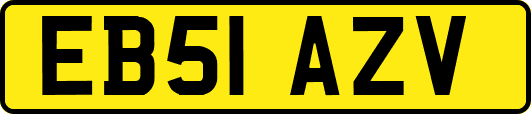 EB51 AZV